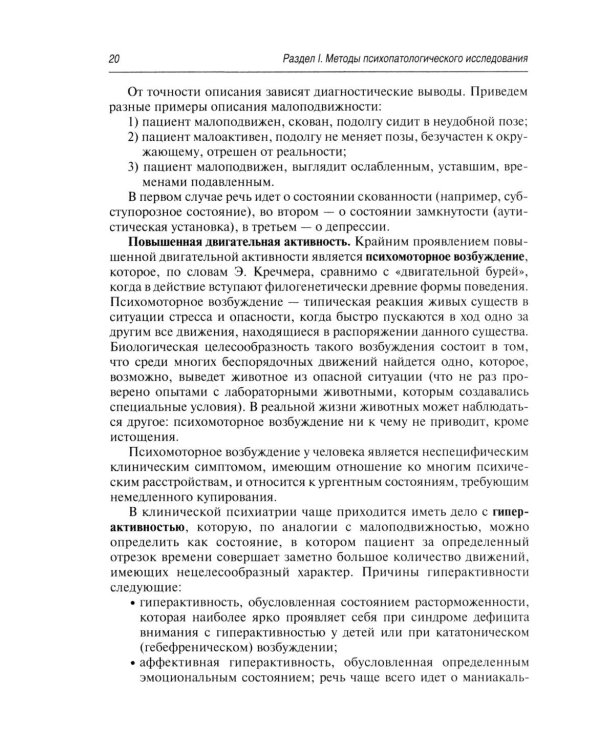 20 Раздел I. Методы психопатологического исследования

От точности описания зависят диагностические выводы. Приведем разные примеры описания малоподвижности:

1) пациент малоподвижен, скован, подолгу сидит в неудобной позе;

2) пациент малоактивен, подолгу не меняет позы, безучастен к окружающему, отрешен от реальности;

3) пациент малоподвижен, выглядит ослабленным, уставшим, временами подавленным.

В первом случае речь идет о состоянии скованности (например, субступорозное состояние), во втором — о состоянии замкнутости (аутистическая установка), в третьем — о депрессии.

Повышенная двигательная активность. Крайним проявлением повышенной двигательной активности является психомоторное возбуждение, которое, по словам Э. Кречмера, сравнимо с «двигательной бурей», когда в действие вступают филогенетически древние формы поведения. Психомоторное возбуждение — типическая реакция живых существ в ситуации стресса и опасности, когда быстро пускаются в ход одно за другим все движения, находящиеся в распоряжении данного существа. Биологическая целесообразность такого возбуждения состоит в том, что среди многих беспорядочных движений найдется одно, которое, возможно, выведет животное из опасной ситуации (что не раз проверено опытами с лабораторными животными, которым создавались специальные условия). В реальной жизни животных может наблюдаться другое: психомоторное возбуждение ни к чему не приводит, кроме истощения.

Психомоторное возбуждение у человека является неспецифическим клиническим симптомом, имеющим отношение ко многим психическим расстройствам, и относится к ургентным состояниям, требующим немедленного купирования.

В клинической психиатрии чаще приходится иметь дело с гиперактивностью, которую, по аналогии с малоподвижностью, можно определить как состояние, в котором пациент за определенный отрезок времени совершает заметно большое количество движений, имеющих нецелесообразный характер. Причины гиперактивности следующие:

• гиперактивность, обусловленная состоянием расторможенности, которая наиболее ярко проявляет себя при синдроме дефицита внимания с гиперактивностью у детей или при кататоническом (гебефреническом) возбуждении;

• аффективная гиперактивность, обусловленная определенным эмоциональным состоянием; речь чаще всего идет о маниакаль-